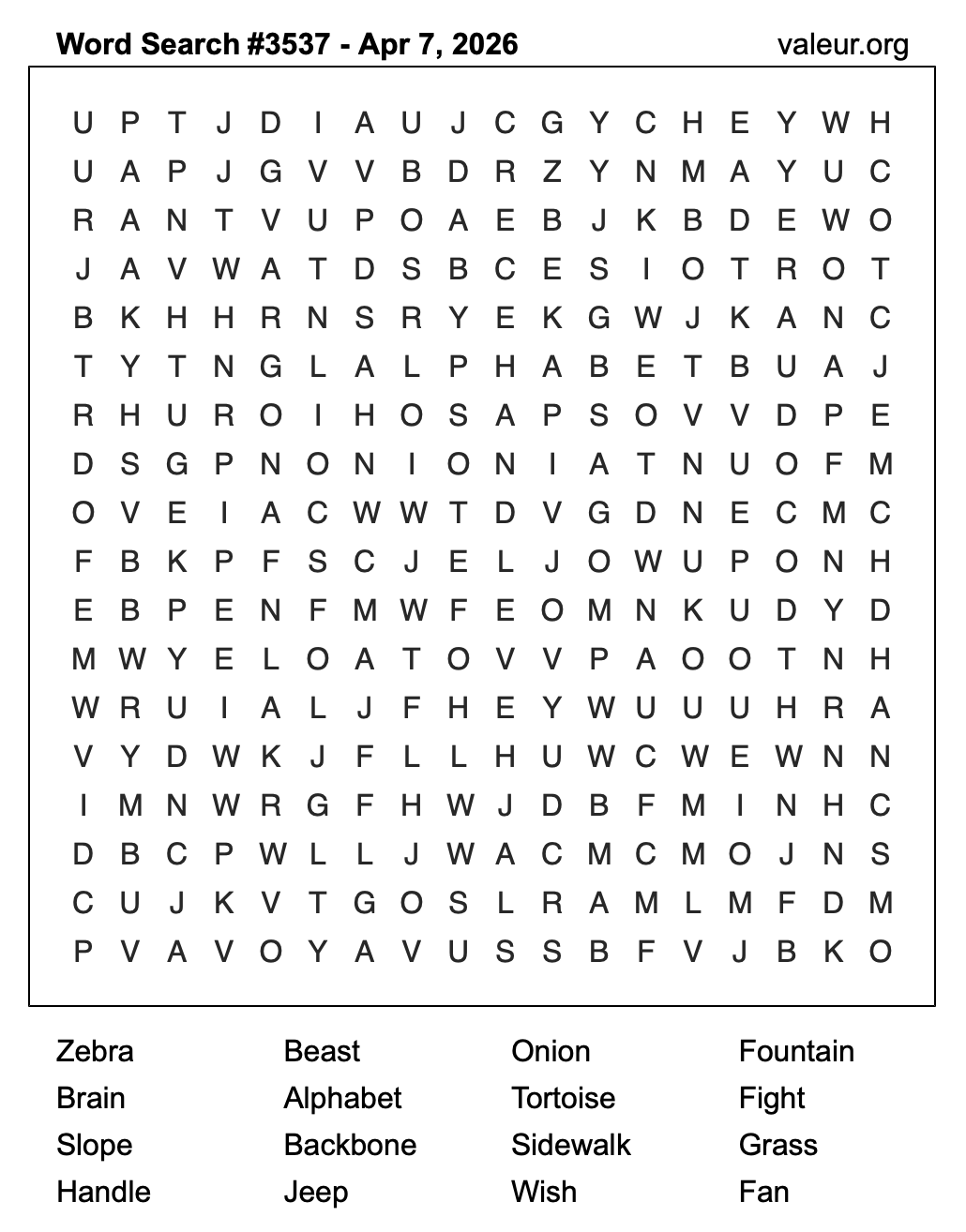 Word Search #3537 - Apr 7, 2026
valeur.org

U P T J D I A U J C G Y C H E Y W H
U A P J G V V B D R Z Y N M A Y U C
R A N T V U P O A E B J K B D E W O
J A V W A T D S B C E S I O T R O T
B K H H R N S R Y E K G W J K A N C
T Y T N G L A L P H A B E T B U A J
R H U R O I H O S A P S O V V D P E
D S G P N O N I O N I A T N U O F M
O V E I A C W W T D V G D N E C M C
F B K P F S C J E L J O W U P O N H
E B P E N F M W F E O M N K U D Y D
M W Y E L O A T O V V P A O O T N H
W R U I A L J F H E Y W U U U H R A
V Y D W K J F L L H U W C W E W N N
I M N W R G F H W J D B F M I N H C
D B C P W L L J W A C M C M O J N S
C U J K V T G O S L R A M L M F D M
P V A V O Y A V U S S B F V J B K O

Zebra
Brain
Slope
Handle

Beast
Alphabet
Backbone
Jeep

Onion
Tortoise
Sidewalk
Wish

Fountain
Fight
Grass
Fan